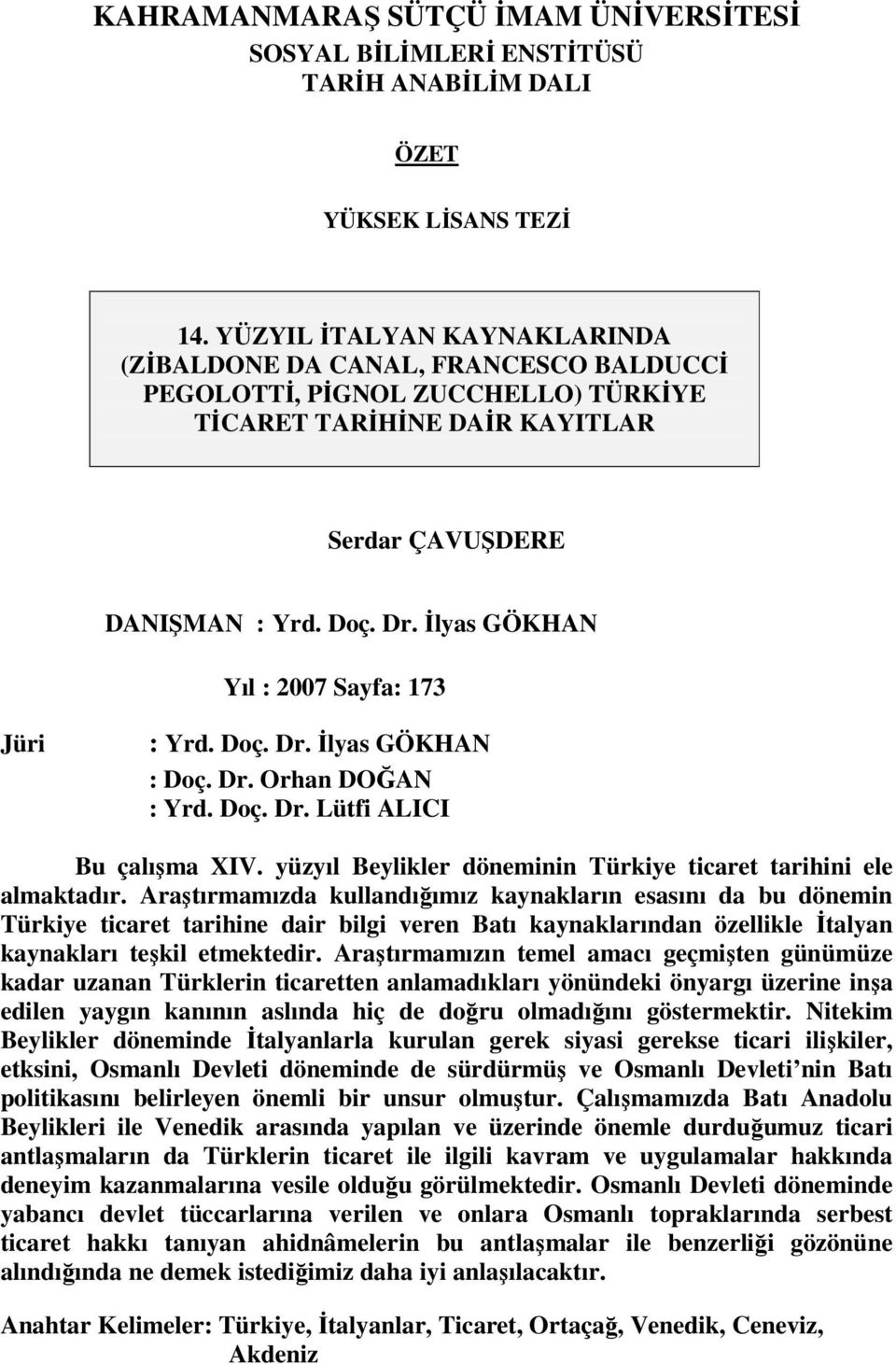 KAHRAMANMARAŞ SÜTÇÜ İMAM ÜNİVERSİTESİ
SOSYAL BİLİMLERİ ENSTİTÜSÜ
TARİH ANABİLİM DALI

ÖZET

YÜKSEK LİSANS TEZİ

14. YÜZYIL İTALYAN KAYNAKLARINDA (ZİBALDONE DA CANAL, FRANCESCO BALDUCCİ PEGOLOTTİ, PİGNOL ZUCCHELLO) TÜRKİYE TİCARET TARİHİNE DAİR KAYITLAR

Serdar ÇAVUŞDERE

DANIŞMAN : Yrd. Doç. Dr. İlyas GÖKHAN

Yıl : 2007 Sayfa: 173

Jüri : Yrd. Doç. Dr. İlyas GÖKHAN
: Doç. Dr. Orhan DOĞAN
: Yrd. Doç. Dr. Lütfi ALICI

Bu çalışma XIV. yüzyıl Beylikler döneminin Türkiye ticaret tarihini ele almaktadır. Araştırmamızda kullandığımız kaynakların esasını da bu dönemin Türkiye ticaret tarihine dair bilgi veren Batı kaynaklarından özellikle İtalyan kaynakları teşkil etmektedir. Araştırmamızın temel amacı geçmişten günümüze kadar uzanan Türklerin ticaretten anlamadıkları yönündeki önyargı üzerine inşa edilen yaygın kanının aslında hiç de doğru olmadığını göstermektir. Nitekim Beylikler döneminde İtalyanlarla kurulan gerek siyasi gerekse ticari ilişkiler, etksini, Osmanlı Devleti döneminde de sürdürmüş ve Osmanlı Devleti nin Batı politikasını belirleyen önemli bir unsur olmuştur. Çalışmamızda Batı Anadolu Beylikleri ile Venedik arasında yapılan ve üzerinde önemle durduğumuz ticari antlaşmaların da Türklerin ticaret ile ilgili kavram ve uygulamalar hakkında deneyim kazanmalarına vesile olduğu görülmektedir. Osmanlı Devleti döneminde yabancı devlet tüccarlarına verilen ve onlara Osmanlı topraklarında serbest ticaret hakkı tanıyan ahidnâmelerin bu antlaşmalar ile benzerliği gözönüne alındığında ne demek istediğimiz daha iyi anlaşılacaktır.

Anahtar Kelimeler: Türkiye, İtalyanlar, Ticaret, Ortaçağ, Venedik, Ceneviz, Akdeniz